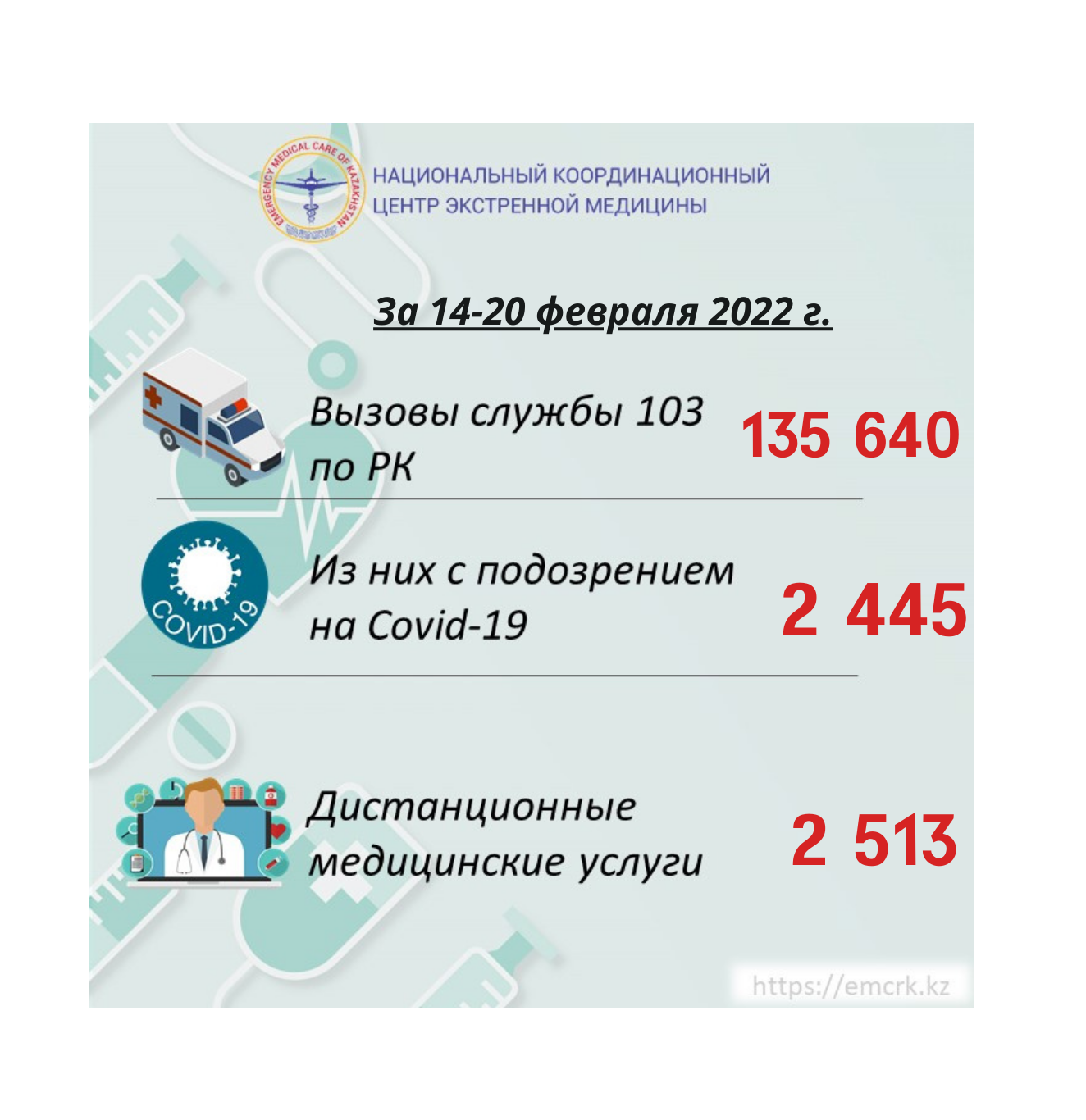 EMERGENCY MEDICAL CARE OF KAZAKHSTAN

НАЦИОНАЛЬНЫЙ КООРДИНАЦИОННЫЙ
ЦЕНТР ЭКСТРЕННОЙ МЕДИЦИНЫ

За 14-20 февраля 2022 г.

Вызовы службы 103 по РК
135 640

COVID-19

Из них с подозрением на Covid-19
2 445

Дистанционные медицинские услуги
2 513

https://emcrk.kz